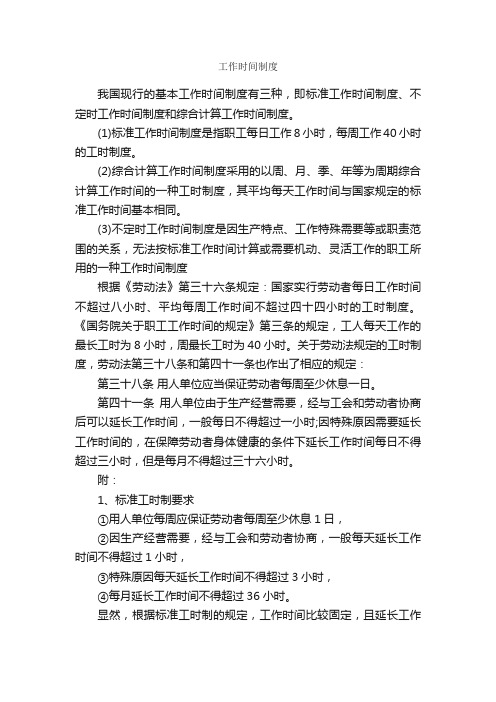 工作时间制度

我国现行的基本工作时间制度有三种，即标准工作时间制度、不定时工作时间制度和综合计算工作时间制度。

(1)标准工作时间制度是指职工每日工作 8 小时，每周工作 40 小时的工时制度。

(2)综合计算工作时间制度采用的以周、月、季、年等为周期综合计算工作时间的一种工时制度，其平均每天工作时间与国家规定的标准工作时间基本相同。

(3)不定时工作时间制度是因生产特点、工作特殊需要等或职责范围的关系，无法按标准工作时间计算或需要机动、灵活工作的职工所用的一种工作时间制度

根据《劳动法》第三十六条规定：国家实行劳动者每日工作时间不超过八小时、平均每周工作时间不超过四十四小时的工时制度。《国务院关于职工工作时间的规定》第三条的规定，工人每天工作的最长工时为 8 小时，周最长工时为 40 小时。关于劳动法规定的工时制度，劳动法第三十八条和第四十一条也作出了相应的规定：

第三十八条 用人单位应当保证劳动者每周至少休息一日。

第四十一条 用人单位由于生产经营需要，经与工会和劳动者协商后可以延长工作时间，一般每日不得超过一小时;因特殊原因需要延长工作时间的，在保障劳动者身体健康的条件下延长工作时间每日不得超过三小时，但是每月不得超过三十六小时。

附：

1、标准工时制要求

①用人单位每周应保证劳动者每周至少休息 1 日，

②因生产经营需要，经与工会和劳动者协商，一般每天延长工作时间不得超过 1 小时，

③特殊原因每天延长工作时间不得超过 3 小时，

④每月延长工作时间不得超过 36 小时。

显然，根据标准工时制的规定，工作时间比较固定，且延长工作